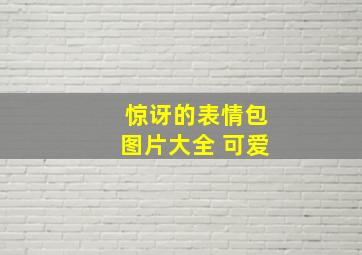 惊讶的表情包
图片大全 可爱